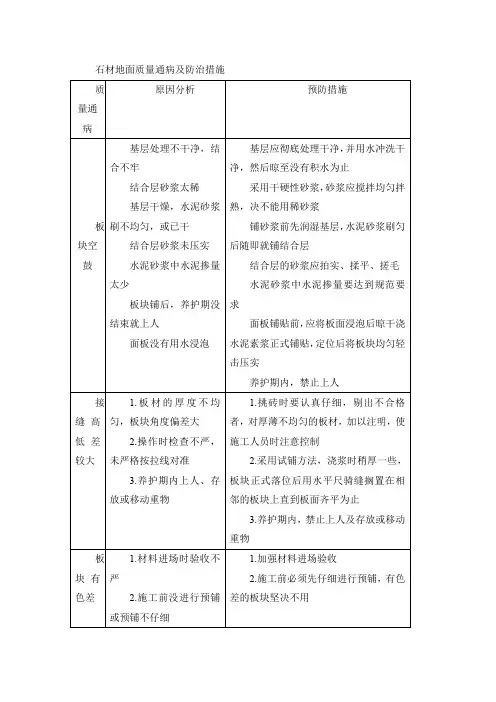 石材地面质量通病及防治措施

| 质量通病 | 原因分析 | 预防措施 |
|---|---|---|
| 板块空鼓 | 基层处理不干净，结合不牢<br>结合层砂浆太稀<br>基层干燥，水泥砂浆刷不均匀，或已干<br>结合层砂浆未压实<br>水泥砂浆中水泥掺量太少<br>板块铺后，养护期没结束就上人<br>面板没有用水浸泡 | 基层应彻底处理干净，并用水冲洗干净，然后晾至没有积水为止<br>采用干硬性砂浆，砂浆应搅拌均匀拌熟，决不能用稀砂浆<br>铺砂浆前先润湿基层，水泥砂浆刷匀后随即就铺结合层<br>结合层的砂浆应拍实、揉平、搓毛<br>水泥砂浆中水泥掺量要达到规范要求<br>面板铺贴前，应将板面浸泡后晾干浇水泥素浆正式铺贴，定位后将板块均匀轻击压实<br>养护期内，禁止上人 |
| 接缝高低差较大 | 1.板材的厚度不均匀，板块角度偏差大<br>2.操作时检查不严，未严格按拉线对准<br>3.养护期内上人、存放或移动重物 | 1.挑砖时要认真仔细，剔出不合格者，对厚薄不均匀的板材，加以注明，使施工人员时注意控制<br>2.采用试铺方法，浇浆时稍厚一些，板块正式落位后用水平尺骑缝搁置在相邻的板块上直到板面齐平为止<br>3.养护期内，禁止上人及存放或移动重物 |
| 板块有色差 | 1.材料进场时验收不严<br>2.施工前没进行预铺或预铺不仔细 | 1.加强材料进场验收<br>2.施工前必须先仔细进行预铺，有色差的板块坚决不用 |